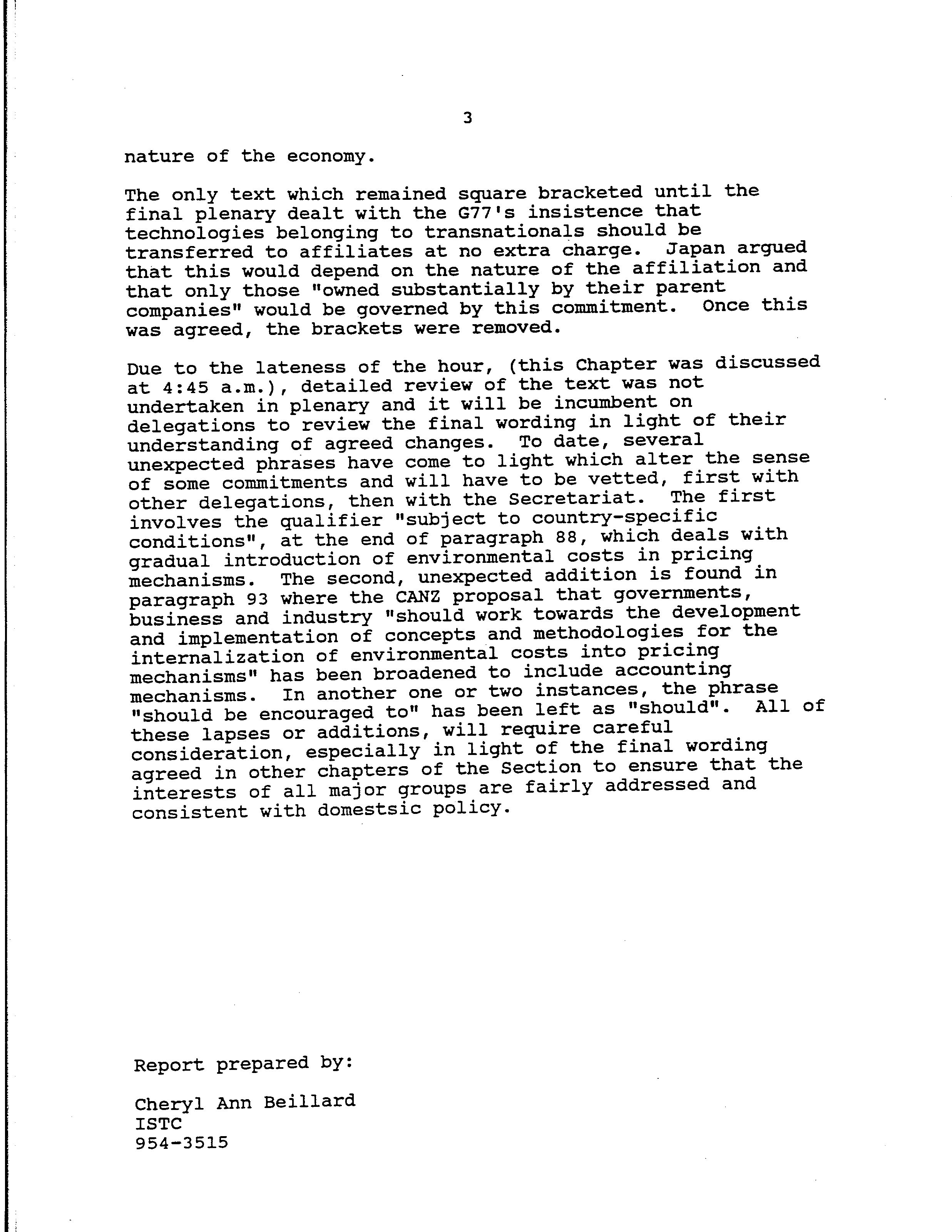 3

nature of the economy.

The only text which remained square bracketed until the final plenary dealt with the G77's insistence that technologies belonging to transnationals should be transferred to affiliates at no extra charge. Japan argued that this would depend on the nature of the affiliation and that only those "owned substantially by their parent companies" would be governed by this commitment. Once this was agreed, the brackets were removed.

Due to the lateness of the hour, (this Chapter was discussed at 4:45 a.m.), detailed review of the text was not undertaken in plenary and it will be incumbent on delegations to review the final wording in light of their understanding of agreed changes. To date, several unexpected phrases have come to light which alter the sense of some commitments and will have to be vetted, first with other delegations, then with the Secretariat. The first involves the qualifier "subject to country-specific conditions", at the end of paragraph 88, which deals with gradual introduction of environmental costs in pricing mechanisms. The second, unexpected addition is found in paragraph 93 where the CANZ proposal that governments, business and industry "should work towards the development and implementation of concepts and methodologies for the internalization of environmental costs into pricing mechanisms" has been broadened to include accounting mechanisms. In another one or two instances, the phrase "should be encouraged to" has been left as "should". All of these lapses or additions, will require careful consideration, especially in light of the final wording agreed in other chapters of the Section to ensure that the interests of all major groups are fairly addressed and consistent with domestsic policy.

Report prepared by:

Cheryl Ann Beillard
ISTC
954-3515